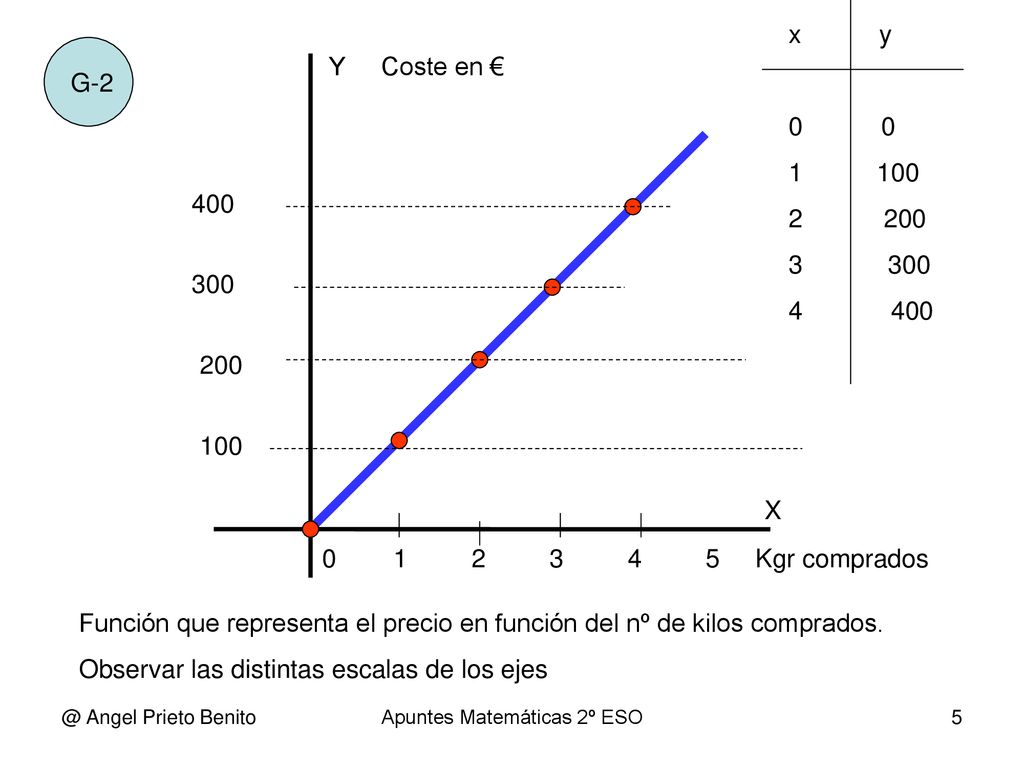 G-2

Y Coste en €

| x | y |
|---|---|
| 0 | 0 |
| 1 | 100 |
| 2 | 200 |
| 3 | 300 |
| 4 | 400 |

400

300

200

100

X

0 1 2 3 4 5 Kgr comprados

Función que representa el precio en función del nº de kilos comprados.

Observar las distintas escalas de los ejes

@ Angel Prieto Benito Apuntes Matemáticas 2º ESO 5